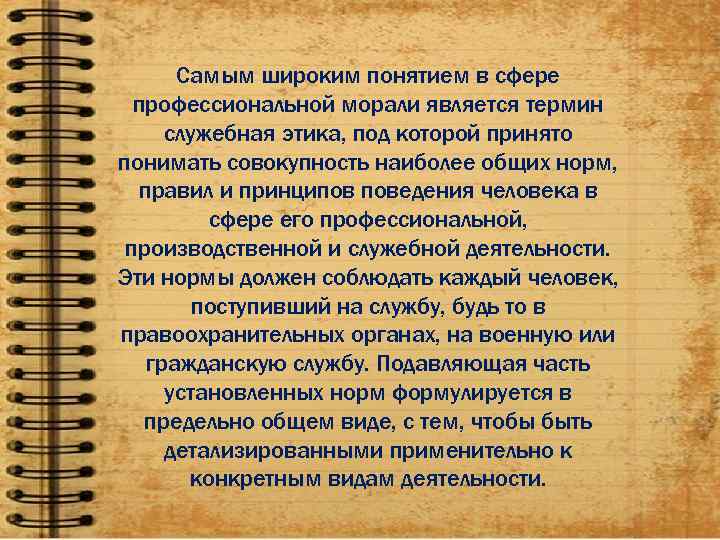 Самым широким понятием в сфере профессиональной морали является термин служебная этика, под которой принято понимать совокупность наиболее общих норм, правил и принципов поведения человека в сфере его профессиональной, производственной и служебной деятельности. Эти нормы должен соблюдать каждый человек, поступивший на службу, будь то в правоохранительных органах, на военную или гражданскую службу. Подавляющая часть установленных норм формулируется в предельно общем виде, с тем, чтобы быть детализированными применительно к конкретным видам деятельности.